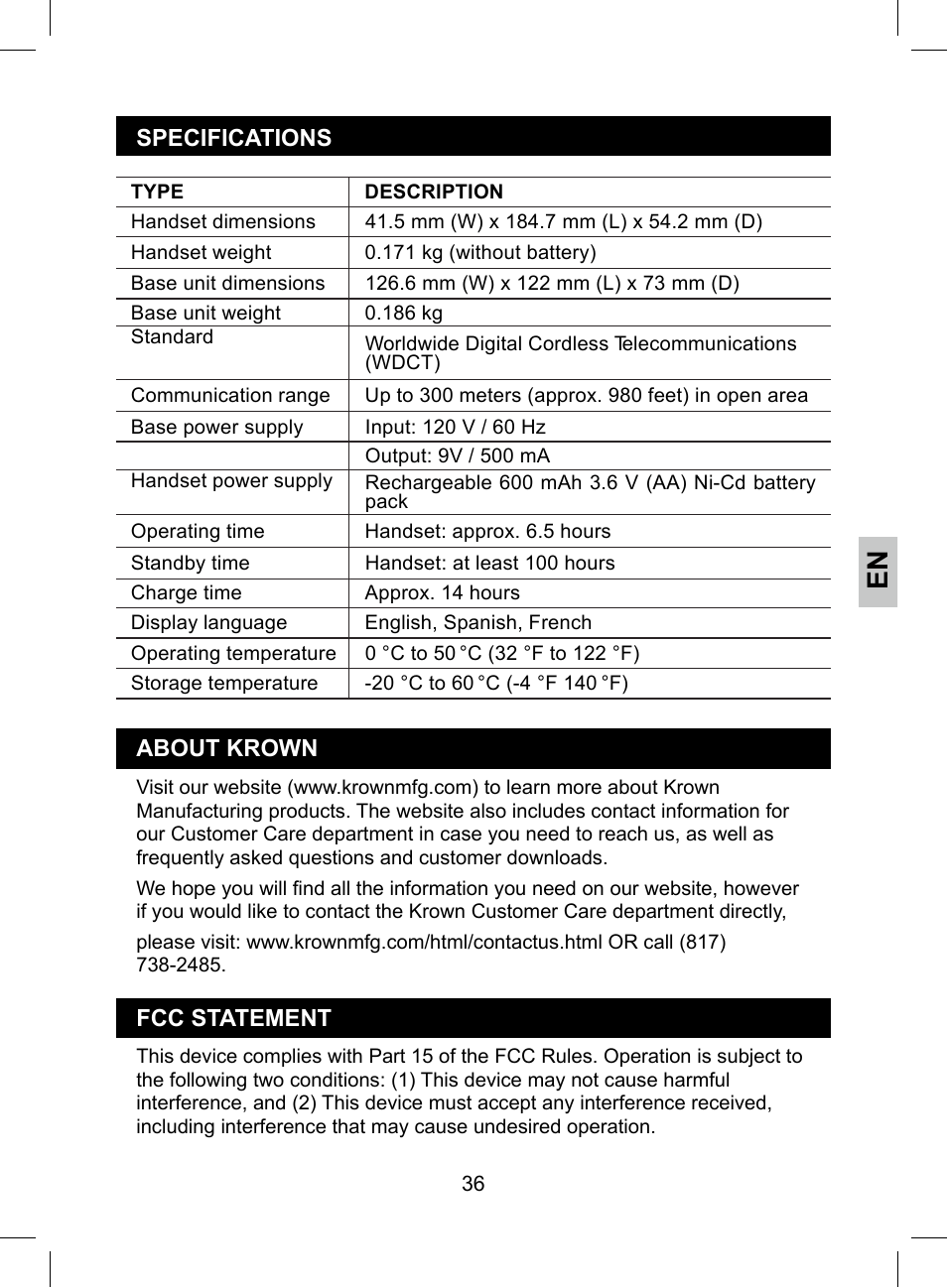 SPECIFICATIONS

| TYPE | DESCRIPTION |
|---|---|
| Handset dimensions | 41.5 mm (W) x 184.7 mm (L) x 54.2 mm (D) |
| Handset weight | 0.171 kg (without battery) |
| Base unit dimensions | 126.6 mm (W) x 122 mm (L) x 73 mm (D) |
| Base unit weight | 0.186 kg |
| Standard | Worldwide Digital Cordless Telecommunications (WDCT) |
| Communication range | Up to 300 meters (approx. 980 feet) in open area |
| Base power supply | Input: 120 V / 60 Hz |
| | Output: 9V / 500 mA |
| Handset power supply | Rechargeable 600 mAh 3.6 V (AA) Ni-Cd battery pack |
| Operating time | Handset: approx. 6.5 hours |
| Standby time | Handset: at least 100 hours |
| Charge time | Approx. 14 hours |
| Display language | English, Spanish, French |
| Operating temperature | 0 °C to 50 °C (32 °F to 122 °F) |
| Storage temperature | -20 °C to 60 °C (-4 °F 140 °F) |

EN

ABOUT KROWN

Visit our website (www.krownmfg.com) to learn more about Krown Manufacturing products. The website also includes contact information for our Customer Care department in case you need to reach us, as well as frequently asked questions and customer downloads.

We hope you will find all the information you need on our website, however if you would like to contact the Krown Customer Care department directly,

please visit: www.krownmfg.com/html/contactus.html OR call (817) 738-2485.

FCC STATEMENT

This device complies with Part 15 of the FCC Rules. Operation is subject to the following two conditions: (1) This device may not cause harmful interference, and (2) This device must accept any interference received, including interference that may cause undesired operation.

36